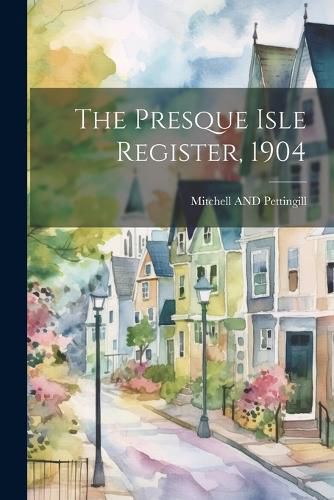 The Presque Isle Register, 1904

Mitchell AND Pettingill